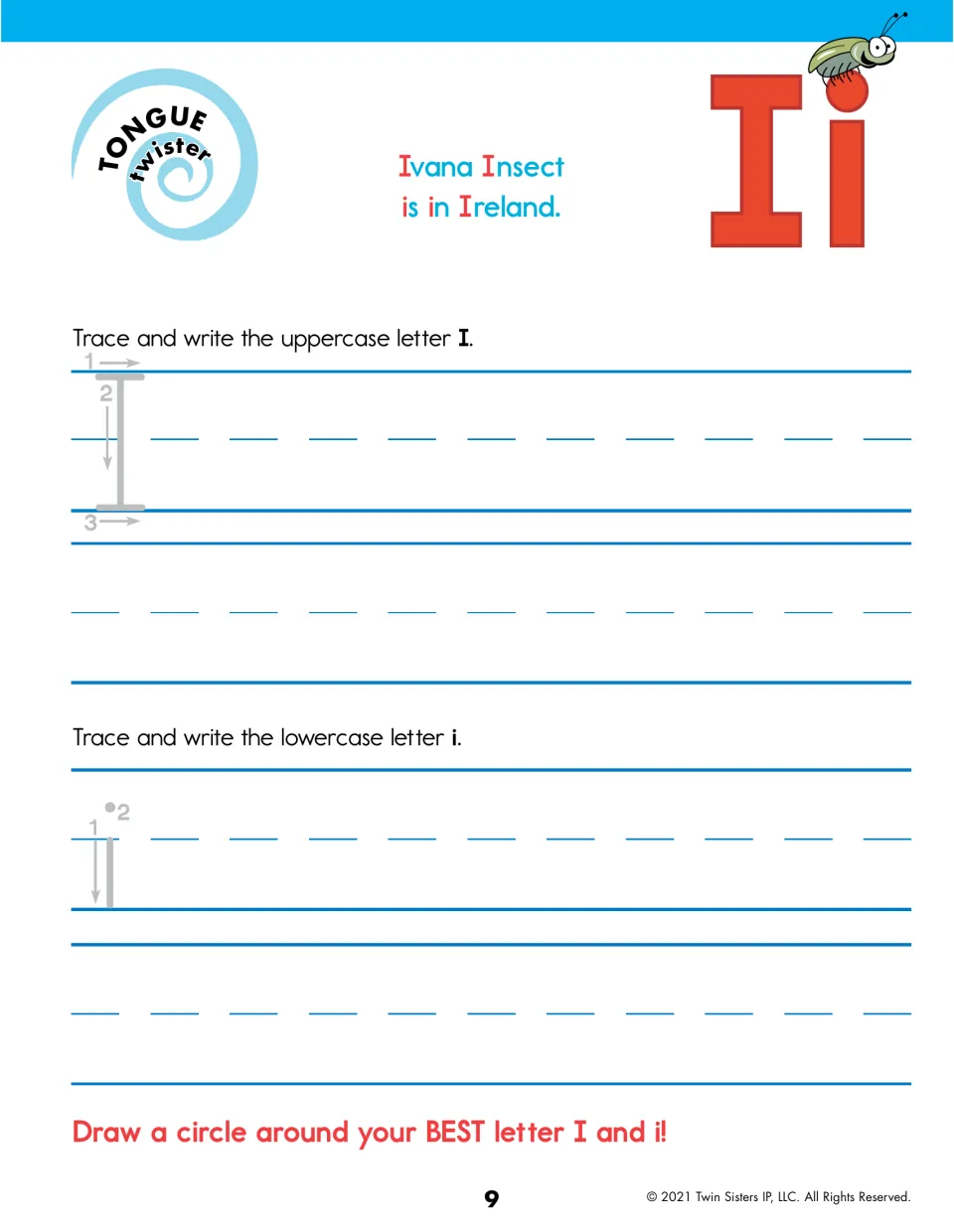 TONGUE twister

Ivana Insect is in Ireland.

Ii

Trace and write the uppercase letter I.

1
2
3

Trace and write the lowercase letter i.

1
2

Draw a circle around your BEST letter I and i!

9

© 2021 Twin Sisters IP, LLC. All Rights Reserved.